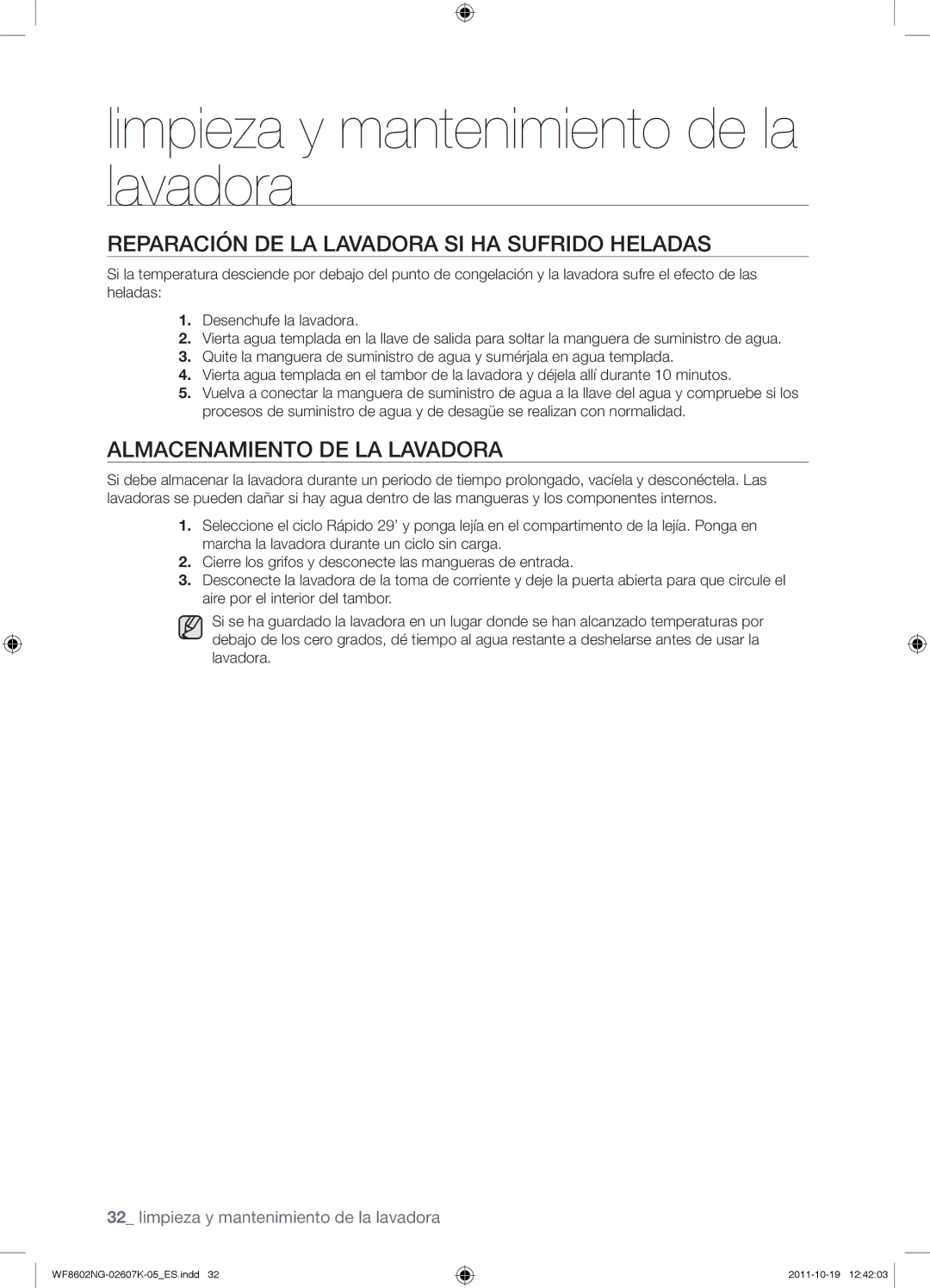 limpieza y mantenimiento de la lavadora

REPARACIÓN DE LA LAVADORA SI HA SUFRIDO HELADAS

Si la temperatura desciende por debajo del punto de congelación y la lavadora sufre el efecto de las heladas:

1. Desenchufe la lavadora.
2. Vierta agua templada en la llave de salida para soltar la manguera de suministro de agua.
3. Quite la manguera de suministro de agua y sumérjala en agua templada.
4. Vierta agua templada en el tambor de la lavadora y déjela allí durante 10 minutos.
5. Vuelva a conectar la manguera de suministro de agua a la llave del agua y compruebe si los procesos de suministro de agua y de desagüe se realizan con normalidad.

ALMACENAMIENTO DE LA LAVADORA

Si debe almacenar la lavadora durante un periodo de tiempo prolongado, vacíela y desconéctela. Las lavadoras se pueden dañar si hay agua dentro de las mangueras y los componentes internos.

1. Seleccione el ciclo Rápido 29' y ponga lejía en el compartimento de la lejía. Ponga en marcha la lavadora durante un ciclo sin carga.
2. Cierre los grifos y desconecte las mangueras de entrada.
3. Desconecte la lavadora de la toma de corriente y deje la puerta abierta para que circule el aire por el interior del tambor.

Si se ha guardado la lavadora en un lugar donde se han alcanzado temperaturas por debajo de los cero grados, dé tiempo al agua restante a deshelarse antes de usar la lavadora.

32_ limpieza y mantenimiento de la lavadora

WF8602NG-02607K-05_ES.indd 32

2011-10-19 12:42:03